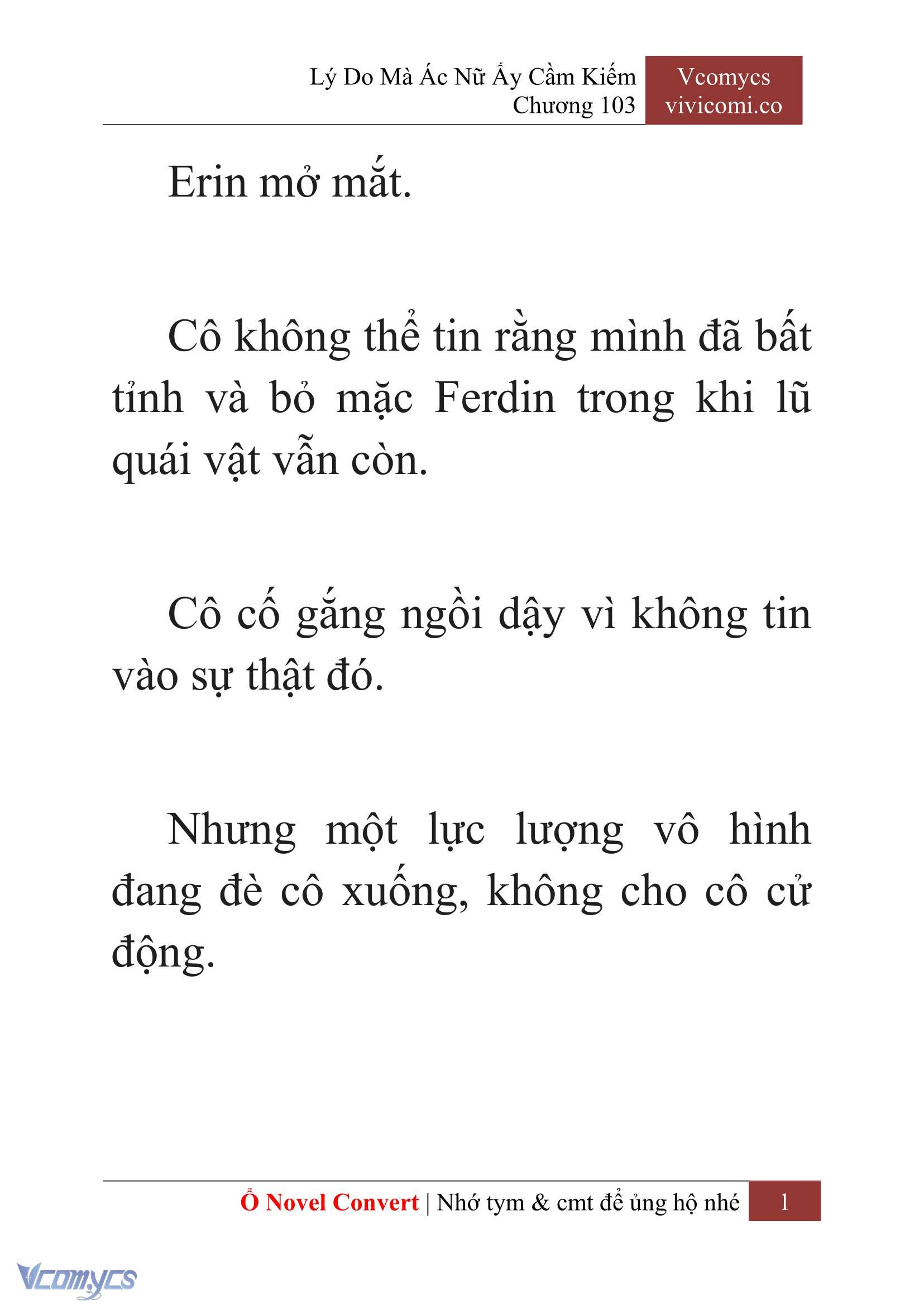 Lý Do Mà Ác Nữ Ấy Cầm Kiếm
Chương 103

Vcomycs
vivicomi.co

Erin mở mắt.

Cô không thể tin rằng mình đã bất tỉnh và bỏ mặc Ferdin trong khi lũ quái vật vẫn còn.

Cô cố gắng ngồi dậy vì không tin vào sự thật đó.

Nhưng một lực lượng vô hình đang đè cô xuống, không cho cô cử động.

Ổ Novel Convert | Nhớ tym & cmt để ủng hộ nhé 1

Vcomycs